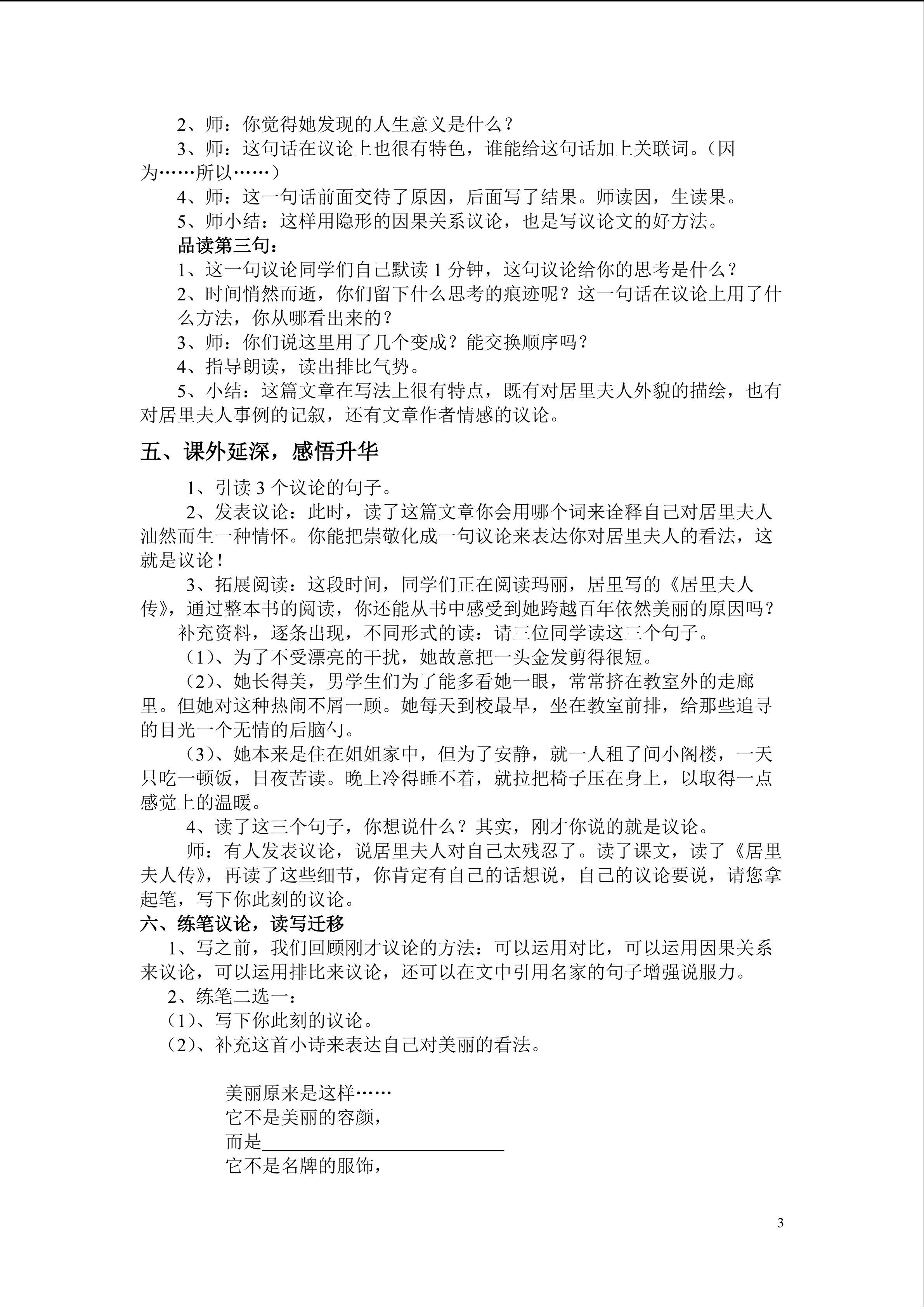 2、师：你觉得她发现的人生意义是什么？

3、师：这句话在议论上也很有特色，谁能给这句话加上关联词。（因为……所以……）

4、师：这一句话前面交待了原因，后面写了结果。师读因，生读果。

5、师小结：这样用隐形的因果关系议论，也是写议论文的好方法。

品读第三句：

1、这一句议论同学们自己默读 1 分钟，这句议论给你的思考是什么？

2、时间悄然而逝，你们留下什么思考的痕迹呢？这一句话在议论上用了什么方法，你从哪看出来的？

3、师：你们说这里用了几个变成？能交换顺序吗？

4、指导朗读，读出排比气势。

5、小结：这篇文章在写法上很有特点，既有对居里夫人外貌的描绘，也有对居里夫人事例的记叙，还有文章作者情感的议论。

五、课外延深，感悟升华

1、引读 3 个议论的句子。

2、发表议论：此时，读了这篇文章你会用哪个词来诠释自己对居里夫人油然而生一种情怀。你能把崇敬化成一句议论来表达你对居里夫人的看法，这就是议论！

3、拓展阅读：这段时间，同学们正在阅读玛丽，居里写的《居里夫人传》，通过整本书的阅读，你还能从书中感受到她跨越百年依然美丽的原因吗？

补充资料，逐条出现，不同形式的读：请三位同学读这三个句子。

（1）、为了不受漂亮的干扰，她故意把一头金发剪得很短。

（2）、她长得美，男学生们为了能多看她一眼，常常挤在教室外的走廊里。但她对这种热闹不屑一顾。她每天到校最早，坐在教室前排，给那些追寻的目光一个无情的后脑勺。

（3）、她本来是住在姐姐家中，但为了安静，就一人租了间小阁楼，一天只吃一顿饭，日夜苦读。晚上冷得睡不着，就拉把椅子压在身上，以取得一点感觉上的温暖。

4、读了这三个句子，你想说什么？其实，刚才你说的就是议论。

师：有人发表议论，说居里夫人对自己太残忍了。读了课文，读了《居里夫人传》，再读了这些细节，你肯定有自己的话想说，自己的议论要说，请您拿起笔，写下你此刻的议论。

六、练笔议论，读写迁移

1、写之前，我们回顾刚才议论的方法：可以运用对比，可以运用因果关系来议论，可以运用排比来议论，还可以在文中引用名家的句子增强说服力。

2、练笔二选一：

（1）、写下你此刻的议论。

（2）、补充这首小诗来表达自己对美丽的看法。

美丽原来是这样……
它不是美丽的容颜，
而是____________________
它不是名牌的服饰，

3